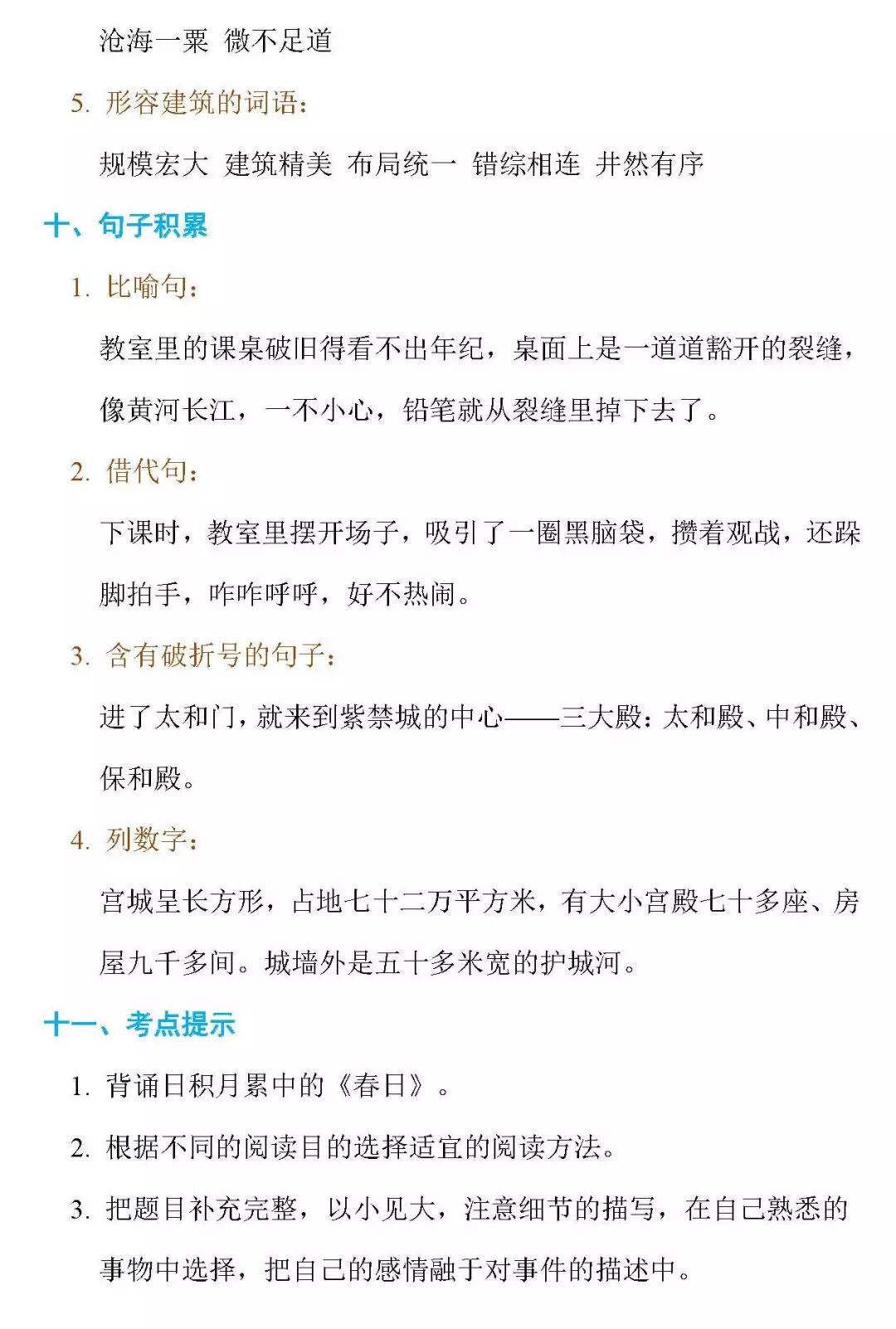 沧海一粟 微不足道

5. 形容建筑的词语：

规模宏大 建筑精美 布局统一 错综相连 井然有序

十、句子积累

1. 比喻句：

教室里的课桌破旧得看不出年纪，桌面上是一道道豁开的裂缝，像黄河长江，一不小心，铅笔就从裂缝里掉下去了。

2. 借代句：

下课时，教室里摆开场子，吸引了一圈黑脑袋，攒着观战，还跺脚拍手，咋咋呼呼，好不热闹。

3. 含有破折号的句子：

进了太和门，就来到紫禁城的中心——三大殿：太和殿、中和殿、保和殿。

4. 列数字：

宫城呈长方形，占地七十二万平方米，有大小宫殿七十多座、房屋九千多间。城墙外是五十多米宽的护城河。

十一、考点提示

1. 背诵日积月累中的《春日》。

2. 根据不同的阅读目的选择适宜的阅读方法。

3. 把题目补充完整，以小见大，注意细节的描写，在自己熟悉的事物中选择，把自己的感情融于对事件的描述中。